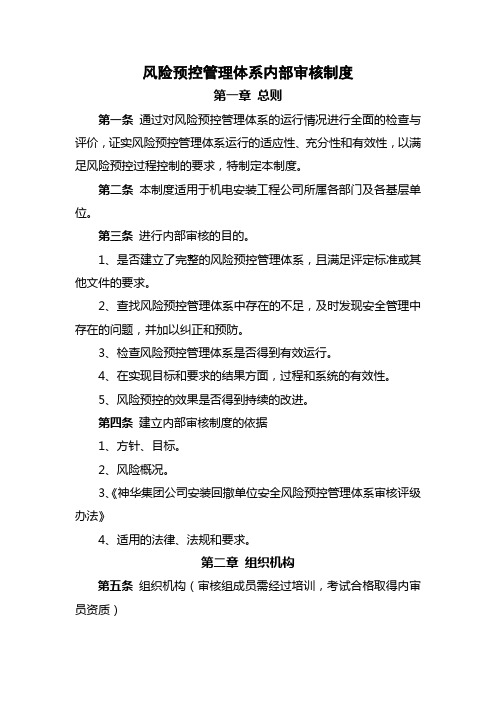 风险预控管理体系内部审核制度

第一章 总则

第一条 通过对风险预控管理体系的运行情况进行全面的检查与评价，证实风险预控管理体系运行的适应性、充分性和有效性，以满足风险预控过程控制的要求，特制定本制度。

第二条 本制度适用于机电安装工程公司所属各部门及各基层单位。

第三条 进行内部审核的目的。

1、是否建立了完整的风险预控管理体系，且满足评定标准或其他文件的要求。

2、查找风险预控管理体系中存在的不足，及时发现安全管理中存在的问题，并加以纠正和预防。

3、检查风险预控管理体系是否得到有效运行。

4、在实现目标和要求的结果方面，过程和系统的有效性。

5、风险预控的效果是否得到持续的改进。

第四条 建立内部审核制度的依据

1、方针、目标。

2、风险概况。

3、《神华集团公司安装回撤单位安全风险预控管理体系审核评级办法》

4、适用的法律、法规和要求。

第二章 组织机构

第五条 组织机构（审核组成员需经过培训，考试合格取得内审员资质）